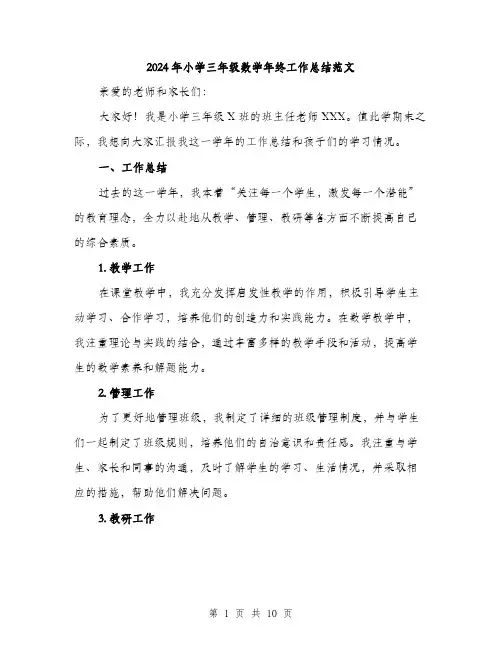 2024年小学三年级数学年终工作总结范文

亲爱的老师和家长们：

大家好！我是小学三年级X班的班主任老师XXX。值此学期末之际，我想向大家汇报我这一学年的工作总结和孩子们的学习情况。

一、工作总结

过去的这一学年，我本着“关注每一个学生，激发每一个潜能”的教育理念，全力以赴地从教学、管理、教研等各方面不断提高自己的综合素质。

1. 教学工作

在课堂教学中，我充分发挥启发性教学的作用，积极引导学生主动学习、合作学习，培养他们的创造力和实践能力。在数学教学中，我注重理论与实践的结合，通过丰富多样的教学手段和活动，提高学生的数学素养和解题能力。

2. 管理工作

为了更好地管理班级，我制定了详细的班级管理制度，并与学生们一起制定了班级规则，培养他们的自治意识和责任感。我注重与学生、家长和同事的沟通，及时了解学生的学习、生活情况，并采取相应的措施，帮助他们解决问题。

3. 教研工作

第 1 页 共 10 页